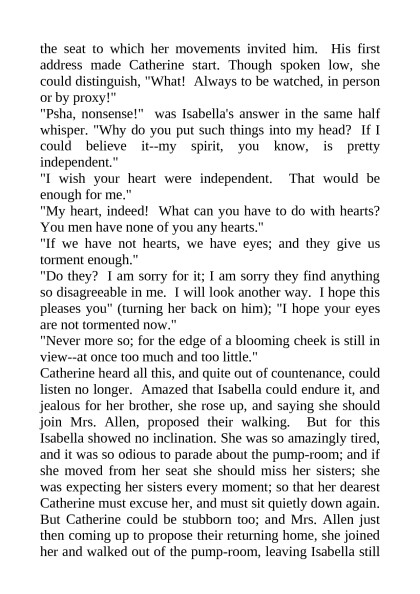 the seat to which her movements invited him. His first address made Catherine start. Though spoken low, she could distinguish, "What! Always to be watched, in person or by proxy!"
"Psha, nonsense!" was Isabella's answer in the same half whisper. "Why do you put such things into my head? If I could believe it--my spirit, you know, is pretty independent."
"I wish your heart were independent. That would be enough for me."
"My heart, indeed! What can you have to do with hearts? You men have none of you any hearts."
"If we have not hearts, we have eyes; and they give us torment enough."
"Do they? I am sorry for it; I am sorry they find anything so disagreeable in me. I will look another way. I hope this pleases you" (turning her back on him); "I hope your eyes are not tormented now."
"Never more so; for the edge of a blooming cheek is still in view--at once too much and too little."
Catherine heard all this, and quite out of countenance, could listen no longer. Amazed that Isabella could endure it, and jealous for her brother, she rose up, and saying she should join Mrs. Allen, proposed their walking. But for this Isabella showed no inclination. She was so amazingly tired, and it was so odious to parade about the pump-room; and if she moved from her seat she should miss her sisters; she was expecting her sisters every moment; so that her dearest Catherine must excuse her, and must sit quietly down again. But Catherine could be stubborn too; and Mrs. Allen just then coming up to propose their returning home, she joined her and walked out of the pump-room, leaving Isabella still